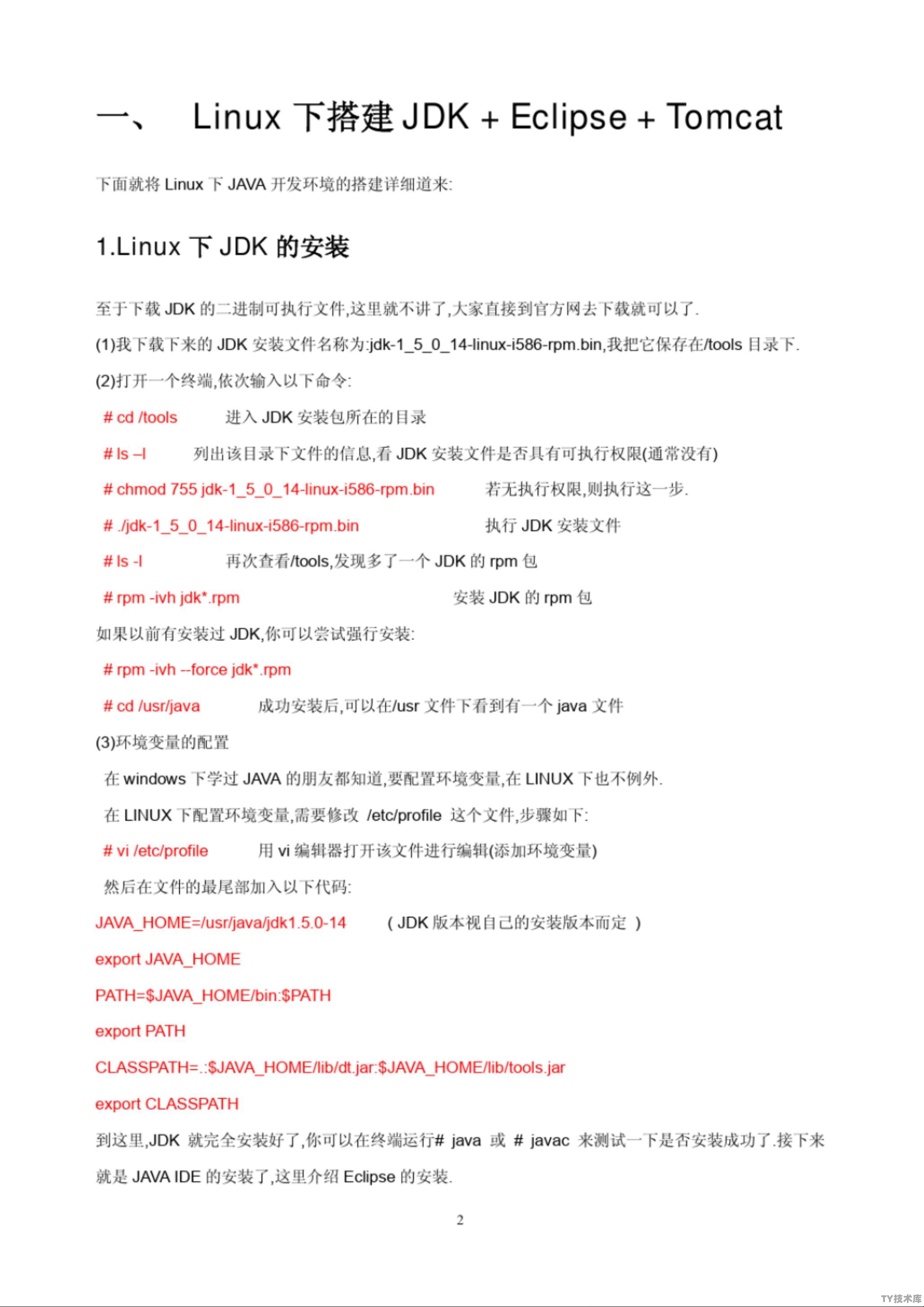 一、 Linux 下搭建 JDK + Eclipse + Tomcat

下面就将 Linux 下 JAVA 开发环境的搭建详细道来:

1.Linux 下 JDK 的安装

至于下载 JDK 的二进制可执行文件,这里就不讲了,大家直接到官方网去下载就可以了.

(1)我下载下来的 JDK 安装文件名称为:jdk-1_5_0_14-linux-i586-rpm.bin,我把它保存在/tools 目录下.

(2)打开一个终端,依次输入以下命令:

# cd /tools 进入 JDK 安装包所在的目录

# ls –l 列出该目录下文件的信息,看 JDK 安装文件是否具有可执行权限(通常没有)

# chmod 755 jdk-1_5_0_14-linux-i586-rpm.bin 若无执行权限,则执行这一步.

# ./jdk-1_5_0_14-linux-i586-rpm.bin 执行 JDK 安装文件

# ls -l 再次查看/tools,发现多了一个 JDK 的 rpm 包

# rpm -ivh jdk*.rpm 安装 JDK 的 rpm 包

如果以前有安装过 JDK,你可以尝试强行安装:

# rpm -ivh --force jdk*.rpm

# cd /usr/java 成功安装后,可以在/usr 文件下看到有一个 java 文件

(3)环境变量的配置

在 windows 下学过 JAVA 的朋友都知道,要配置环境变量,在 LINUX 下也不例外.

在 LINUX 下配置环境变量,需要修改 /etc/profile 这个文件,步骤如下:

# vi /etc/profile 用 vi 编辑器打开该文件进行编辑(添加环境变量)

然后在文件的最尾部加入以下代码:

JAVA_HOME=/usr/java/jdk1.5.0-14 ( JDK 版本视自己的安装版本而定 )

export JAVA_HOME

PATH=$JAVA_HOME/bin:$PATH

export PATH

CLASSPATH=.:$JAVA_HOME/lib/dt.jar:$JAVA_HOME/lib/tools.jar

export CLASSPATH

到这里,JDK 就完全安装好了,你可以在终端运行# java 或 # javac 来测试一下是否安装成功了.接下来就是 JAVA IDE 的安装了,这里介绍 Eclipse 的安装.

2

TY技术库